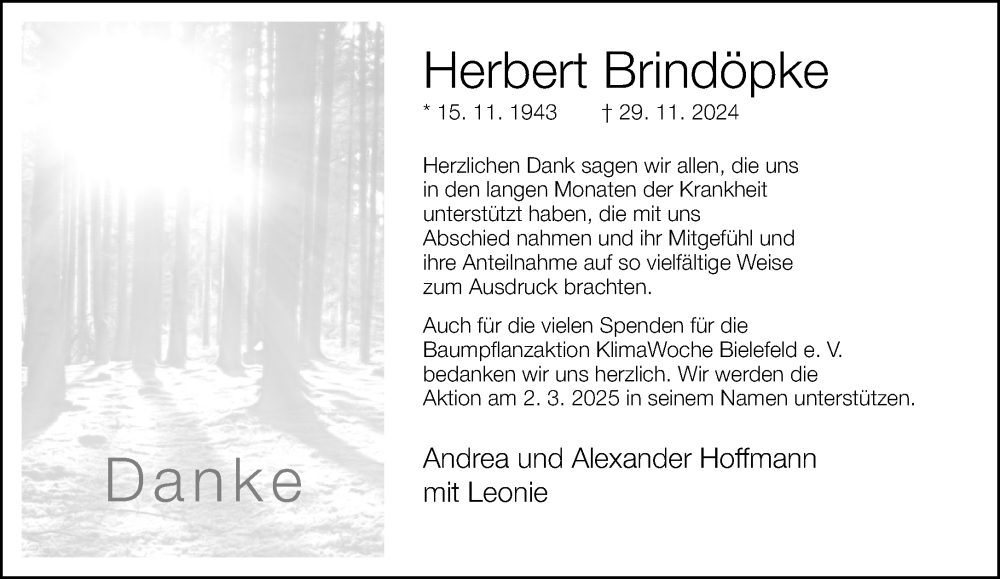 Danke

Herbert Brindöpke

* 15. 11. 1943 † 29. 11. 2024

Herzlichen Dank sagen wir allen, die uns in den langen Monaten der Krankheit unterstützt haben, die mit uns Abschied nahmen und ihr Mitgefühl und ihre Anteilnahme auf so vielfältige Weise zum Ausdruck brachten.

Auch für die vielen Spenden für die Baumpflanzaktion KlimaWoche Bielefeld e. V. bedanken wir uns herzlich. Wir werden die Aktion am 2. 3. 2025 in seinem Namen unterstützen.

Andrea und Alexander Hoffmann
mit Leonie